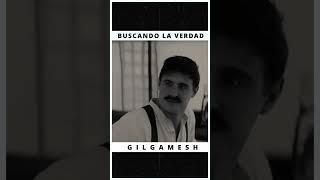 BUSCANDO LA VERDAD

GILGAMESH